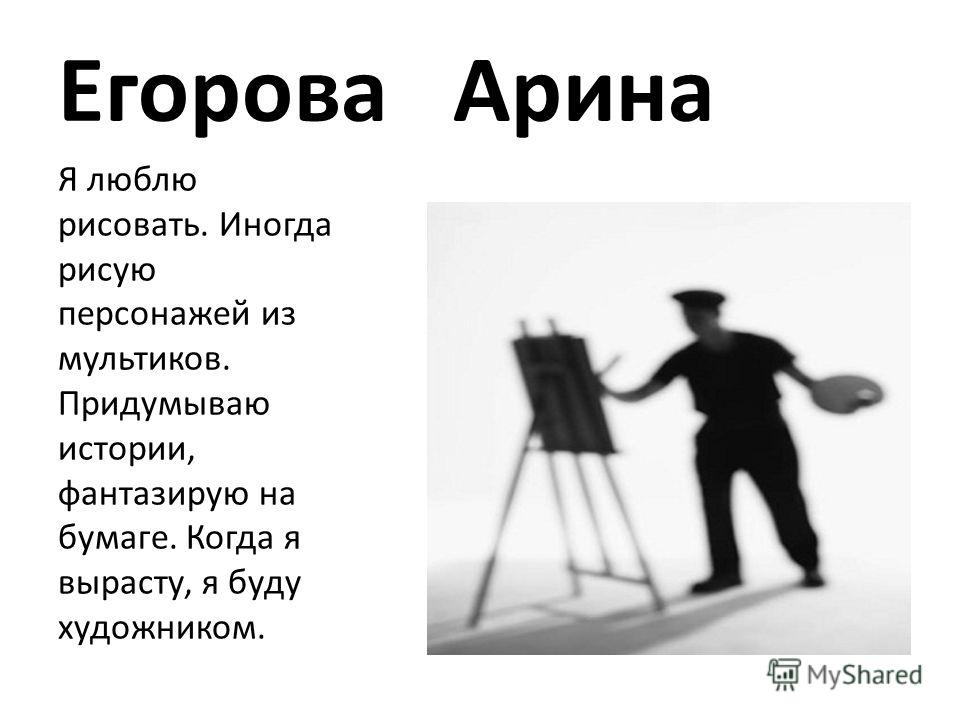 Егорова Арина

Я люблю рисовать. Иногда рисую персонажей из мультиков. Придумываю истории, фантазирую на бумаге. Когда я вырасту, я буду художником.

MyShared